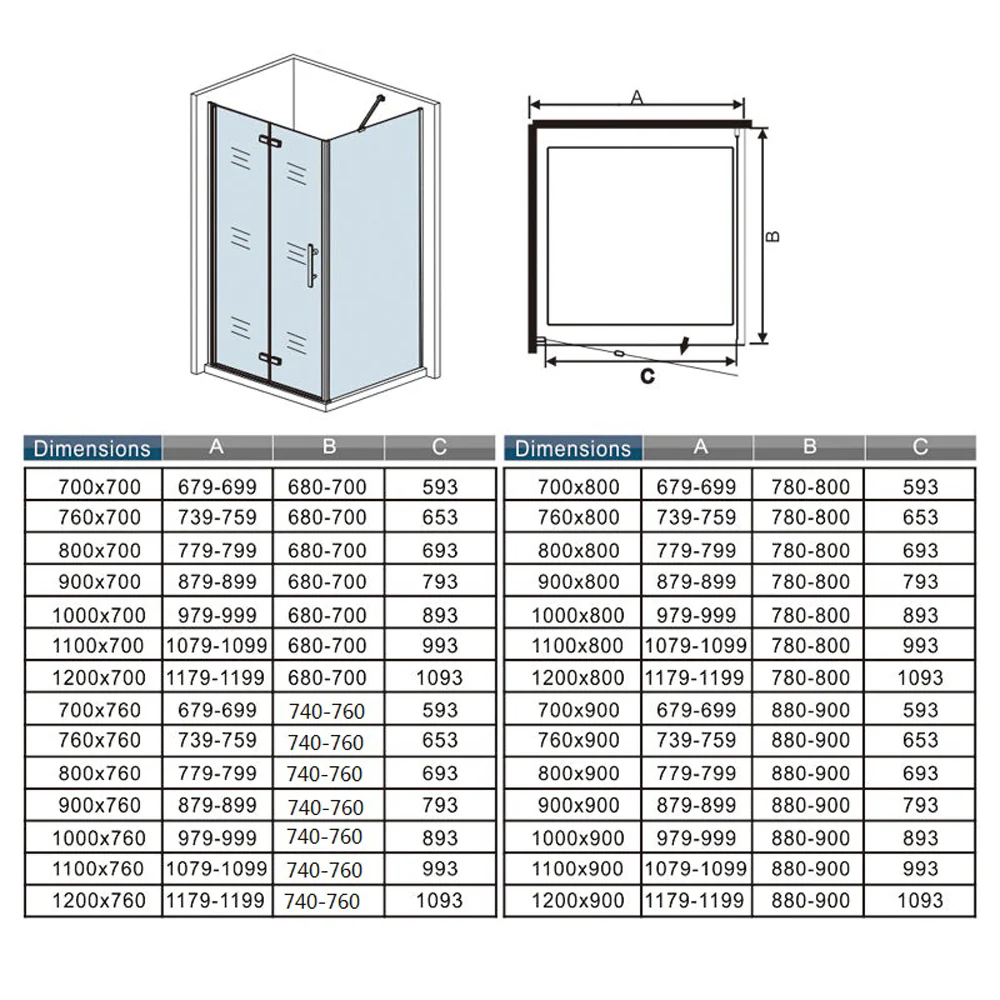 A

B

C

| Dimensions | A | B | C |
|---|---|---|---|
| 700x700 | 679-699 | 680-700 | 593 |
| 760x700 | 739-759 | 680-700 | 653 |
| 800x700 | 779-799 | 680-700 | 693 |
| 900x700 | 879-899 | 680-700 | 793 |
| 1000x700 | 979-999 | 680-700 | 893 |
| 1100x700 | 1079-1099 | 680-700 | 993 |
| 1200x700 | 1179-1199 | 680-700 | 1093 |
| 700x760 | 679-699 | 740-760 | 593 |
| 760x760 | 739-759 | 740-760 | 653 |
| 800x760 | 779-799 | 740-760 | 693 |
| 900x760 | 879-899 | 740-760 | 793 |
| 1000x760 | 979-999 | 740-760 | 893 |
| 1100x760 | 1079-1099 | 740-760 | 993 |
| 1200x760 | 1179-1199 | 740-760 | 1093 |

| Dimensions | A | B | C |
|---|---|---|---|
| 700x800 | 679-699 | 780-800 | 593 |
| 760x800 | 739-759 | 780-800 | 653 |
| 800x800 | 779-799 | 780-800 | 693 |
| 900x800 | 879-899 | 780-800 | 793 |
| 1000x800 | 979-999 | 780-800 | 893 |
| 1100x800 | 1079-1099 | 780-800 | 993 |
| 1200x800 | 1179-1199 | 780-800 | 1093 |
| 700x900 | 679-699 | 880-900 | 593 |
| 760x900 | 739-759 | 880-900 | 653 |
| 800x900 | 779-799 | 880-900 | 693 |
| 900x900 | 879-899 | 880-900 | 793 |
| 1000x900 | 979-999 | 880-900 | 893 |
| 1100x900 | 1079-1099 | 880-900 | 993 |
| 1200x900 | 1179-1199 | 880-900 | 1093 |